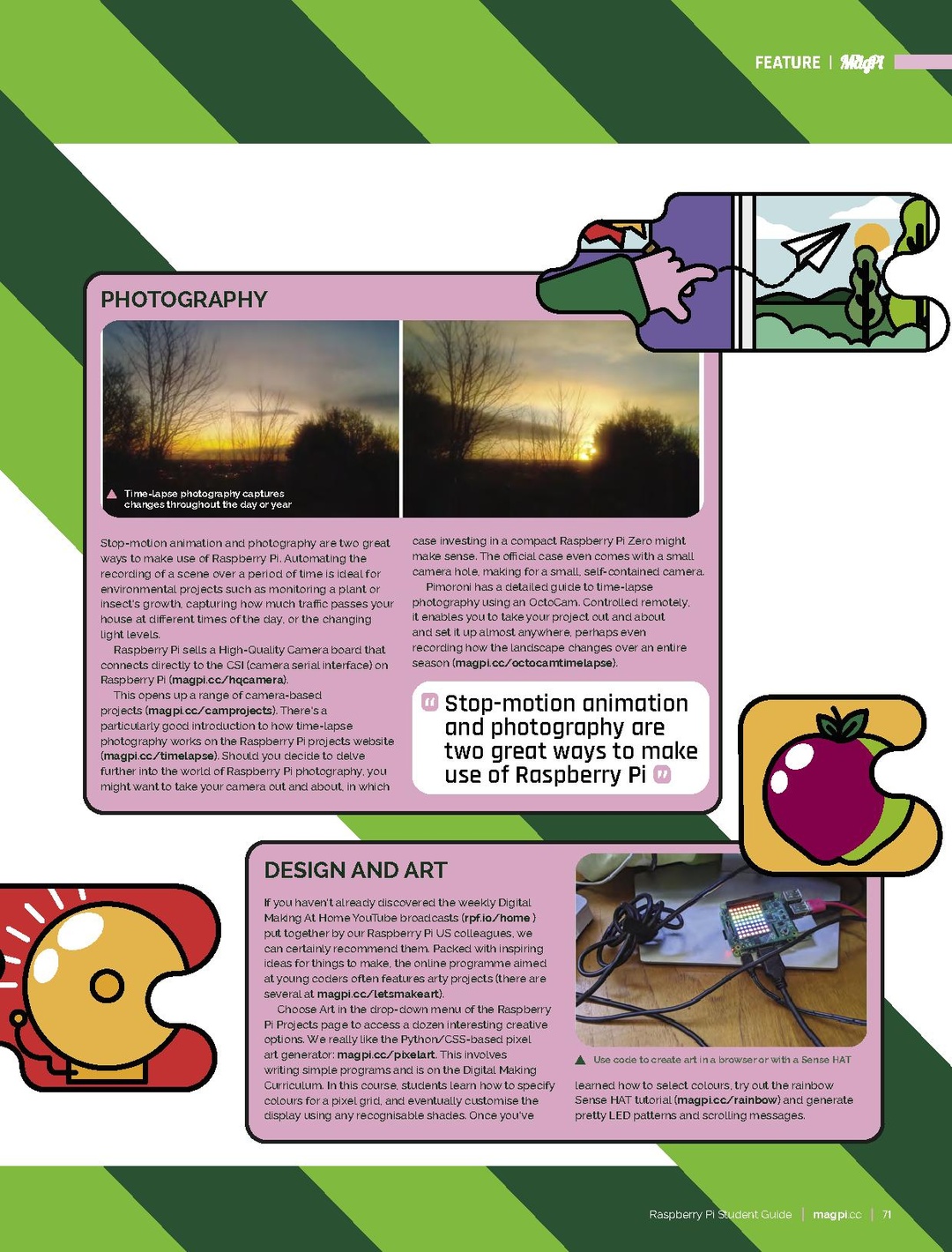 FEATURE | MagPi

PHOTOGRAPHY

Time-lapse photography captures changes throughout the day or year

Stop-motion animation and photography are two great ways to make use of Raspberry Pi. Automating the recording of a scene over a period of time is ideal for environmental projects such as monitoring a plant or insect's growth, capturing how much traffic passes your house at different times of the day, or the changing light levels.

Raspberry Pi sells a High-Quality Camera board that connects directly to the CSI (camera serial interface) on Raspberry Pi (magpi.cc/hqcamera).

This opens up a range of camera-based projects (magpi.cc/camprojects). There's a particularly good introduction to how time-lapse photography works on the Raspberry Pi projects website (magpi.cc/timelapse). Should you decide to delve further into the world of Raspberry Pi photography, you might want to take your camera out and about, in which case investing in a compact Raspberry Pi Zero might make sense. The official case even comes with a small camera hole, making for a small, self-contained camera.

Pimoroni has a detailed guide to time-lapse photography using an OctoCam. Controlled remotely, it enables you to take your project out and about and set it up almost anywhere, perhaps even recording how the landscape changes over an entire season (magpi.cc/octocamtimelapse).

Stop-motion animation and photography are two great ways to make use of Raspberry Pi

DESIGN AND ART

If you haven't already discovered the weekly Digital Making At Home YouTube broadcasts (rpf.io/home) put together by our Raspberry Pi US colleagues, we can certainly recommend them. Packed with inspiring ideas for things to make, the online programme aimed at young coders often features arty projects (there are several at magpi.cc/letsmakeart).

Choose Art in the drop-down menu of the Raspberry Pi Projects page to access a dozen interesting creative options. We really like the Python/CSS-based pixel art generator: magpi.cc/pixelart. This involves writing simple programs and is on the Digital Making Curriculum. In this course, students learn how to specify colours for a pixel grid, and eventually customise the display using any recognisable shades. Once you've learned how to select colours, try out the rainbow Sense HAT tutorial (magpi.cc/rainbow) and generate pretty LED patterns and scrolling messages.

Use code to create art in a browser or with a Sense HAT

Raspberry Pi Student Guide | magpi.cc | 71